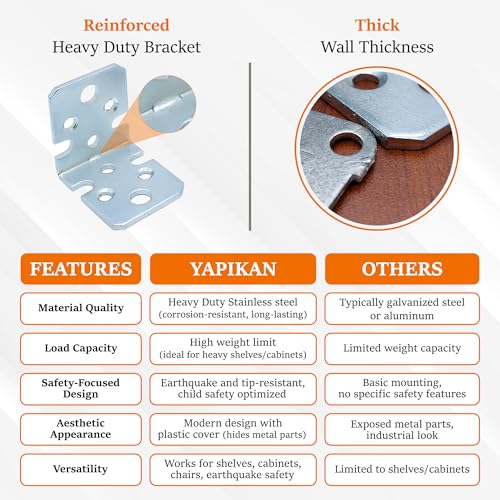 Reinforced
Heavy Duty Bracket

Thick
Wall Thickness

| FEATURES | YAPIKAN | OTHERS |
|---|---|---|
| Material Quality | Heavy Duty Stainless steel (corrosion-resistant, long-lasting) | Typically galvanized steel or aluminum |
| Load Capacity | High weight limit (ideal for heavy shelves/cabinets) | Limited weight capacity |
| Safety-Focused Design | Earthquake and tip-resistant, child safety optimized | Basic mounting, no specific safety features |
| Aesthetic Appearance | Modern design with plastic cover (hides metal parts) | Exposed metal parts, industrial look |
| Versatility | Works for shelves, cabinets, chairs, earthquake safety | Limited to shelves/cabinets |